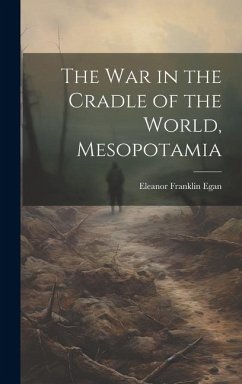 The War in the Cradle of the World, Mesopotamia

Eleanor Franklin Egan